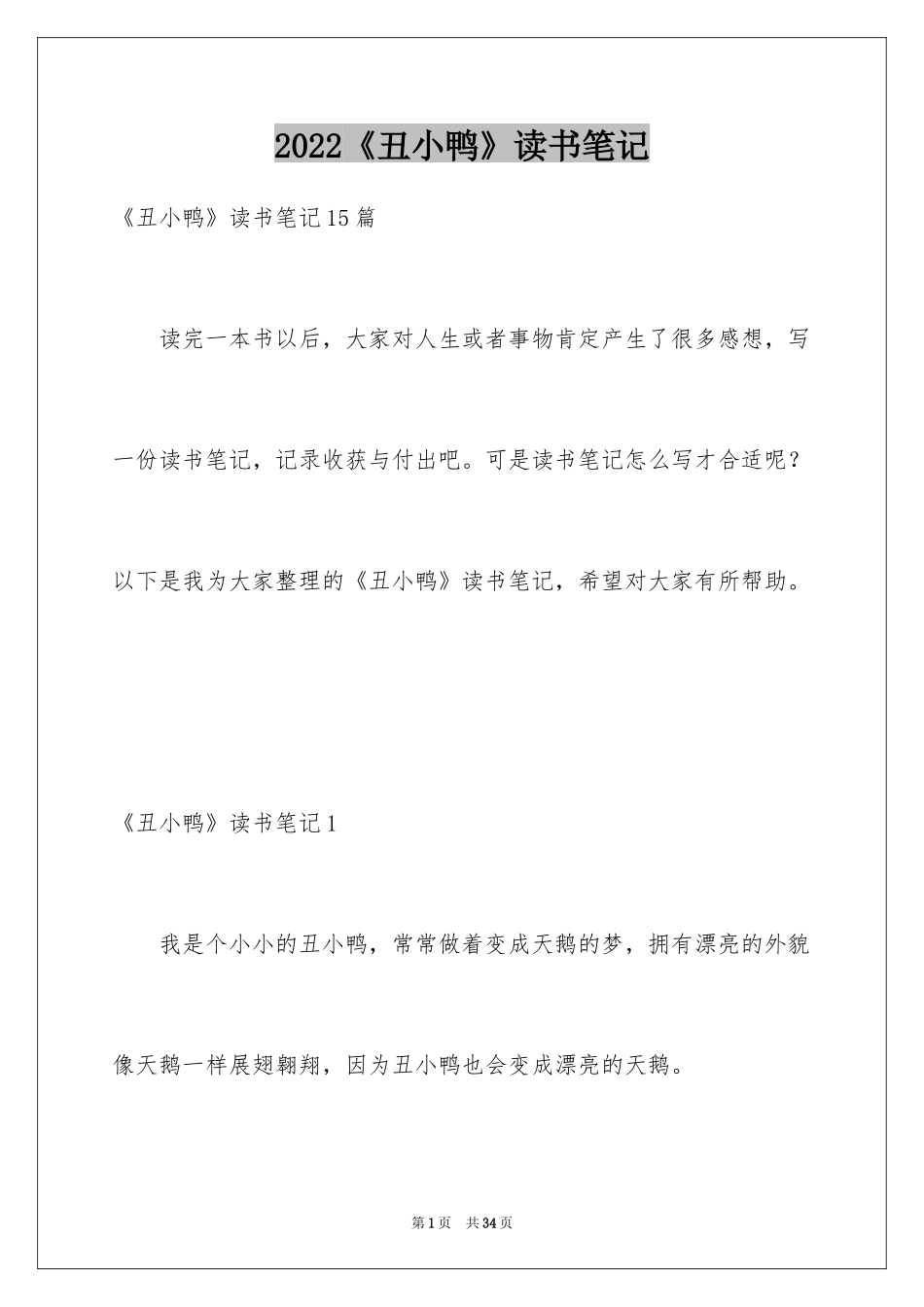 2022《丑小鸭》读书笔记

《丑小鸭》读书笔记15篇

读完一本书以后，大家对人生或者事物肯定产生了很多感想，写一份读书笔记，记录收获与付出吧。可是读书笔记怎么写才合适呢？以下是我为大家整理的《丑小鸭》读书笔记，希望对大家有所帮助。

《丑小鸭》读书笔记1

我是个小小的丑小鸭，常常做着变成天鹅的梦，拥有漂亮的外貌像天鹅一样展翅翱翔，因为丑小鸭也会变成漂亮的天鹅。

第1页 共34页